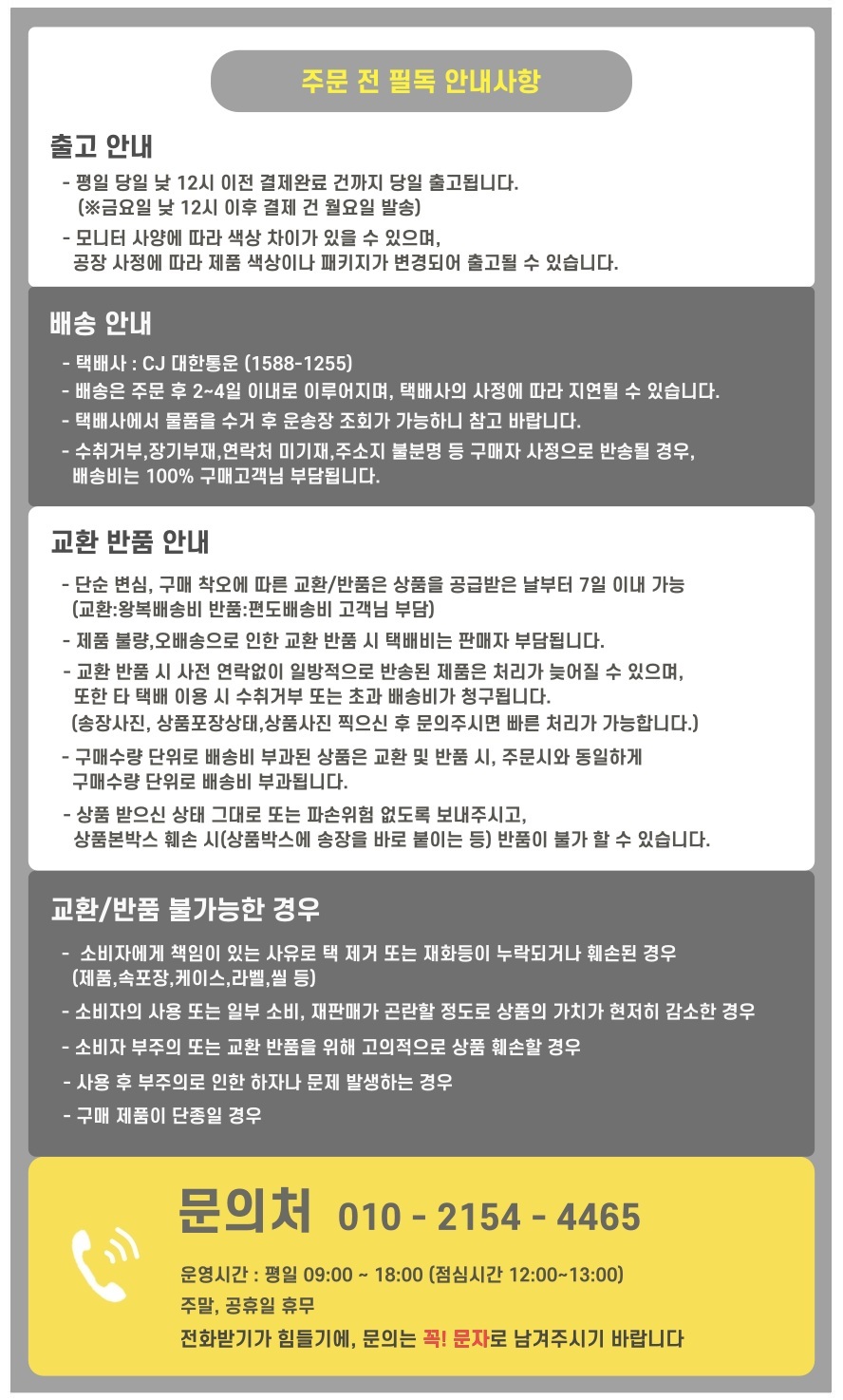 주문 전 필독 안내사항

출고 안내

- 평일 당일 낮 12시 이전 결제완료 건까지 당일 출고됩니다. (※금요일 낮 12시 이후 결제 건 월요일 발송)
- 모니터 사양에 따라 색상 차이가 있을 수 있으며, 공장 사정에 따라 제품 색상이나 패키지가 변경되어 출고될 수 있습니다.

배송 안내

- 택배사 : CJ 대한통운 (1588-1255)
- 배송은 주문 후 2~4일 이내로 이루어지며, 택배사의 사정에 따라 지연될 수 있습니다.
- 택배사에서 물품을 수거 후 운송장 조회가 가능하니 참고 바랍니다.
- 수취거부,장기부재,연락처 미기재,주소지 불분명 등 구매자 사정으로 반송될 경우, 배송비는 100% 구매고객님 부담됩니다.

교환 반품 안내

- 단순 변심, 구매 착오에 따른 교환/반품은 상품을 공급받은 날부터 7일 이내 가능 (교환:왕복배송비 반품:편도배송비 고객님 부담)
- 제품 불량,오배송으로 인한 교환 반품 시 택배비는 판매자 부담됩니다.
- 교환 반품 시 사전 연락없이 일방적으로 반송된 제품은 처리가 늦어질 수 있으며, 또한 타 택배 이용 시 수취거부 또는 초과 배송비가 청구됩니다. (송장사진, 상품포장상태,상품사진 찍으신 후 문의주시면 빠른 처리가 가능합니다.)
- 구매수량 단위로 배송비 부과된 상품은 교환 및 반품 시, 주문시와 동일하게 구매수량 단위로 배송비 부과됩니다.
- 상품 받으신 상태 그대로 또는 파손위험 없도록 보내주시고, 상품본박스 훼손 시(상품박스에 송장을 바로 붙이는 등) 반품이 불가 할 수 있습니다.

교환/반품 불가능한 경우

- 소비자에게 책임이 있는 사유로 택 제거 또는 재화등이 누락되거나 훼손된 경우 (제품,속포장,케이스,라벨,씰 등)
- 소비자의 사용 또는 일부 소비, 재판매가 곤란할 정도로 상품의 가치가 현저히 감소한 경우
- 소비자 부주의 또는 교환 반품을 위해 고의적으로 상품 훼손할 경우
- 사용 후 부주의로 인한 하자나 문제 발생하는 경우
- 구매 제품이 단종일 경우

문의처 010 - 2154 - 4465

운영시간 : 평일 09:00 ~ 18:00 (점심시간 12:00~13:00)
주말, 공휴일 휴무
전화받기가 힘들기에, 문의는 꼭! 문자로 남겨주시기 바랍니다